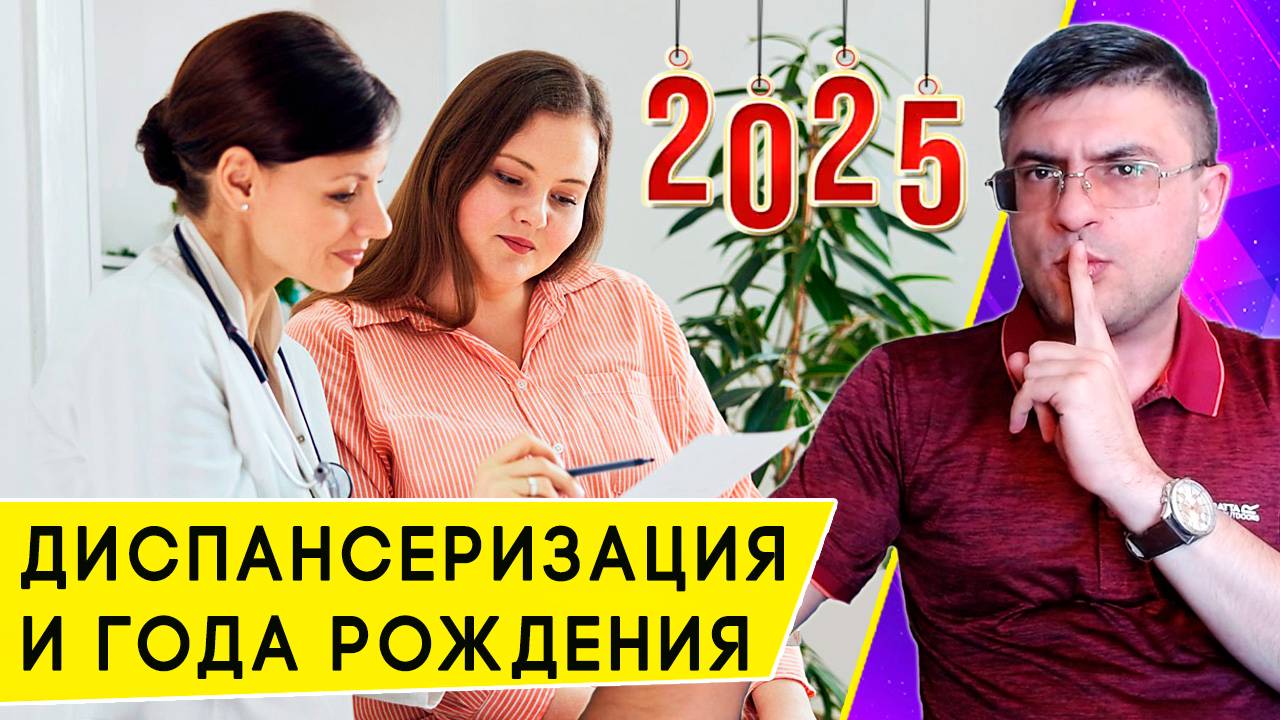 2025

ДИСПАНСЕРИЗАЦИЯ И ГОДА РОЖДЕНИЯ